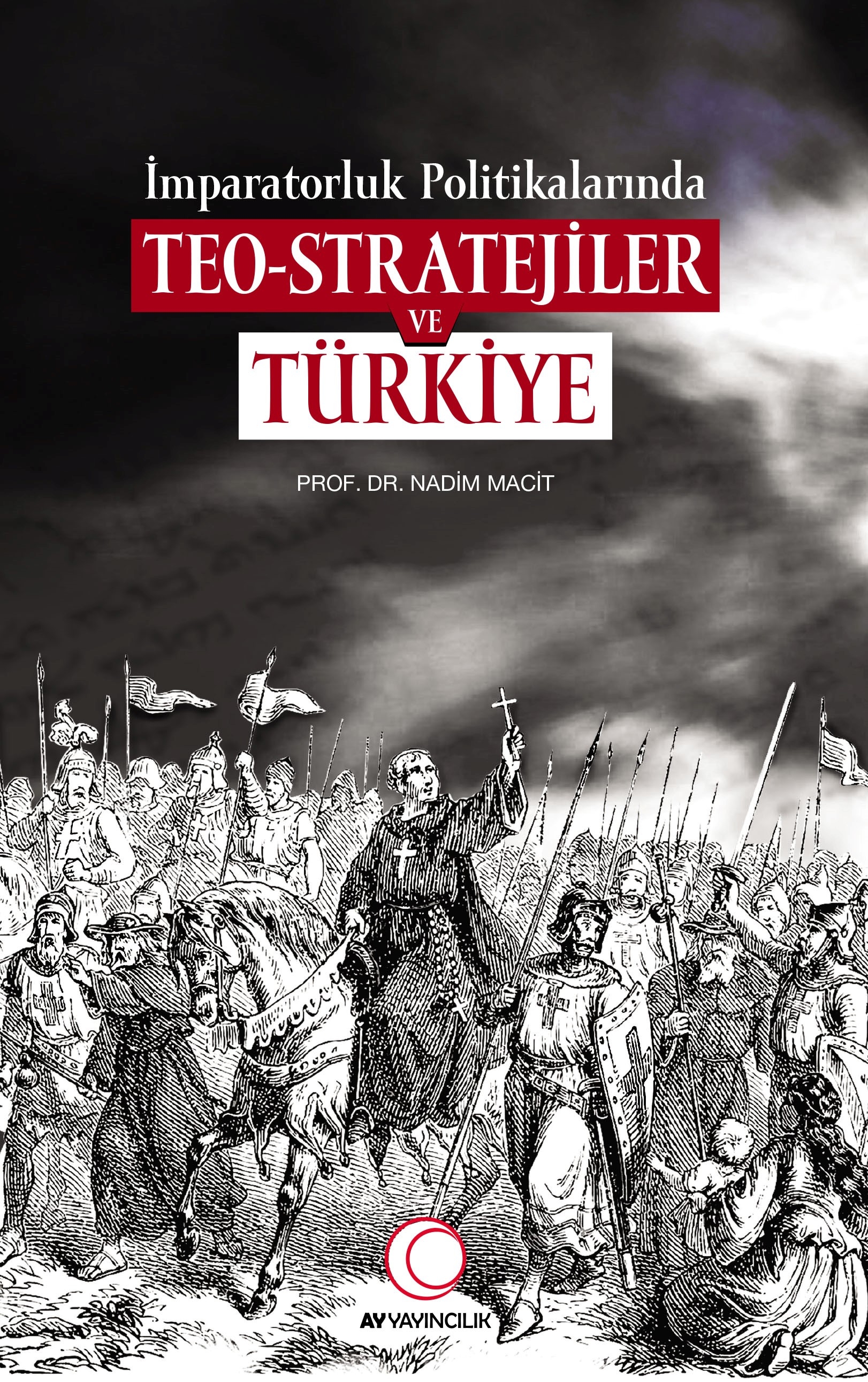 İmparatorluk Politikalarında
TEO-STRATEJİLER
VE
TÜRKİYE

PROF. DR. NADİM MACİT

AY YAYINCILIK